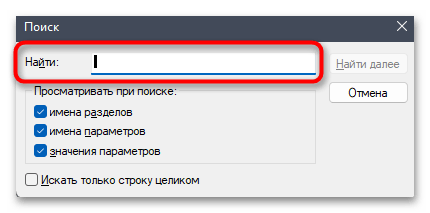 Поиск

Найти:

Найти далее

Отмена

Просматривать при поиске:

имена разделов

имена параметров

значения параметров

Искать только строку целиком